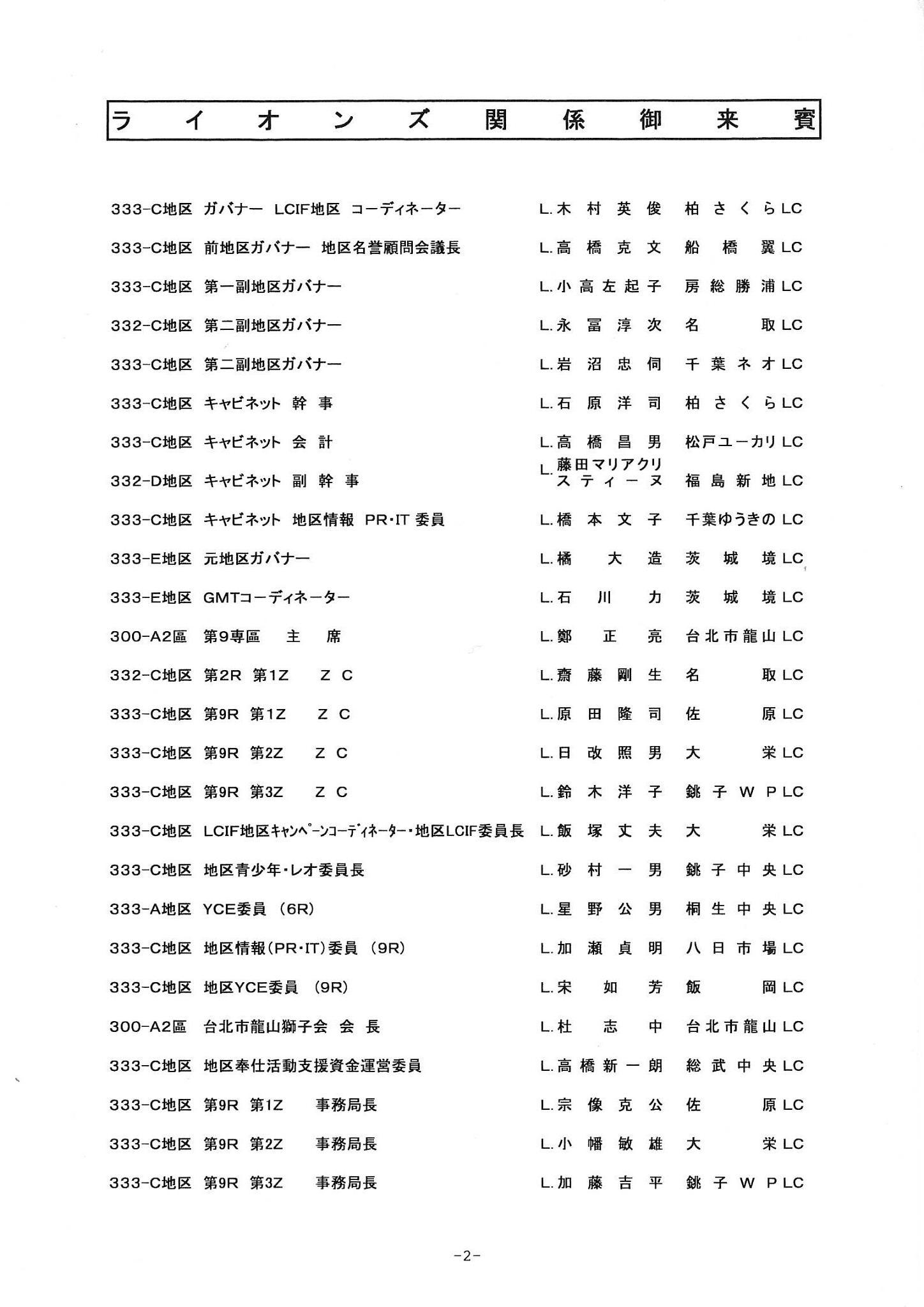 ライオンズ関係御来賓

333-C地区 ガバナー LCIF地区 コーディネーター L.木村英俊 柏さくらLC

333-C地区 前地区ガバナー 地区名誉顧問会議長 L.高橋克文 船橋翼LC

333-C地区 第一副地区ガバナー L.小高左起子 房総勝浦LC

332-C地区 第二副地区ガバナー L.永冨淳次 名取LC

333-C地区 第二副地区ガバナー L.岩沼忠伺 千葉ネオLC

333-C地区 キャビネット 幹事 L.石原洋司 柏さくらLC

333-C地区 キャビネット 会計 L.高橋昌男 松戸ユーカリLC

332-D地区 キャビネット 副幹事 L.藤田マリアクリスティーヌ 福島新地LC

333-C地区 キャビネット 地区情報 PR・IT 委員 L.橋本文子 千葉ゆうきのLC

333-E地区 元地区ガバナー L.橘大造 茨城境LC

333-E地区 GMTコーディネーター L.石川力 茨城境LC

300-A2區 第9専區 主席 L.鄭正亮 台北市龍山LC

332-C地区 第2R 第1Z ZC L.齋藤剛生 名取LC

333-C地区 第9R 第1Z ZC L.原田隆司 佐原LC

333-C地区 第9R 第2Z ZC L.日改照男 大栄LC

333-C地区 第9R 第3Z ZC L.鈴木洋子 銚子WPLC

333-C地区 LCIF地区キャンペーンコーディネーター・地区LCIF委員長 L.飯塚丈夫 大栄LC

333-C地区 地区青少年・レオ委員長 L.砂村一男 銚子中央LC

333-A地区 YCE委員 (6R) L.星野公男 桐生中央LC

333-C地区 地区情報(PR・IT)委員 (9R) L.加瀬貞明 八日市場LC

333-C地区 地区YCE委員 (9R) L.宋如芳 飯岡LC

300-A2區 台北市龍山獅子会 会長 L.杜志中 台北市龍山LC

333-C地区 地区奉仕活動支援資金運営委員 L.高橋新一朗 総武中央LC

333-C地区 第9R 第1Z 事務局長 L.宗像克公 佐原LC

333-C地区 第9R 第2Z 事務局長 L.小幡敏雄 大栄LC

333-C地区 第9R 第3Z 事務局長 L.加藤吉平 銚子WPLC

-2-